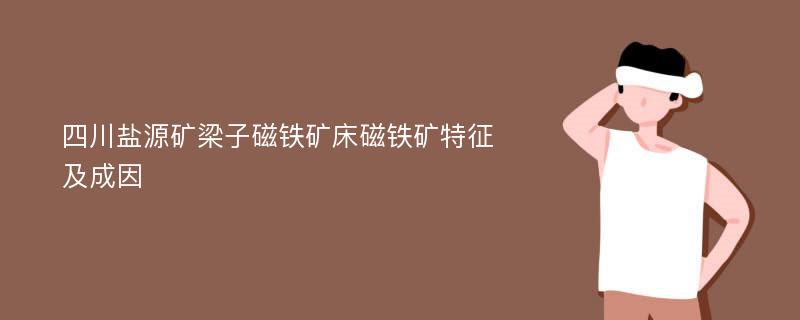 四川盐源矿梁子磁铁矿床磁铁矿特征及成因